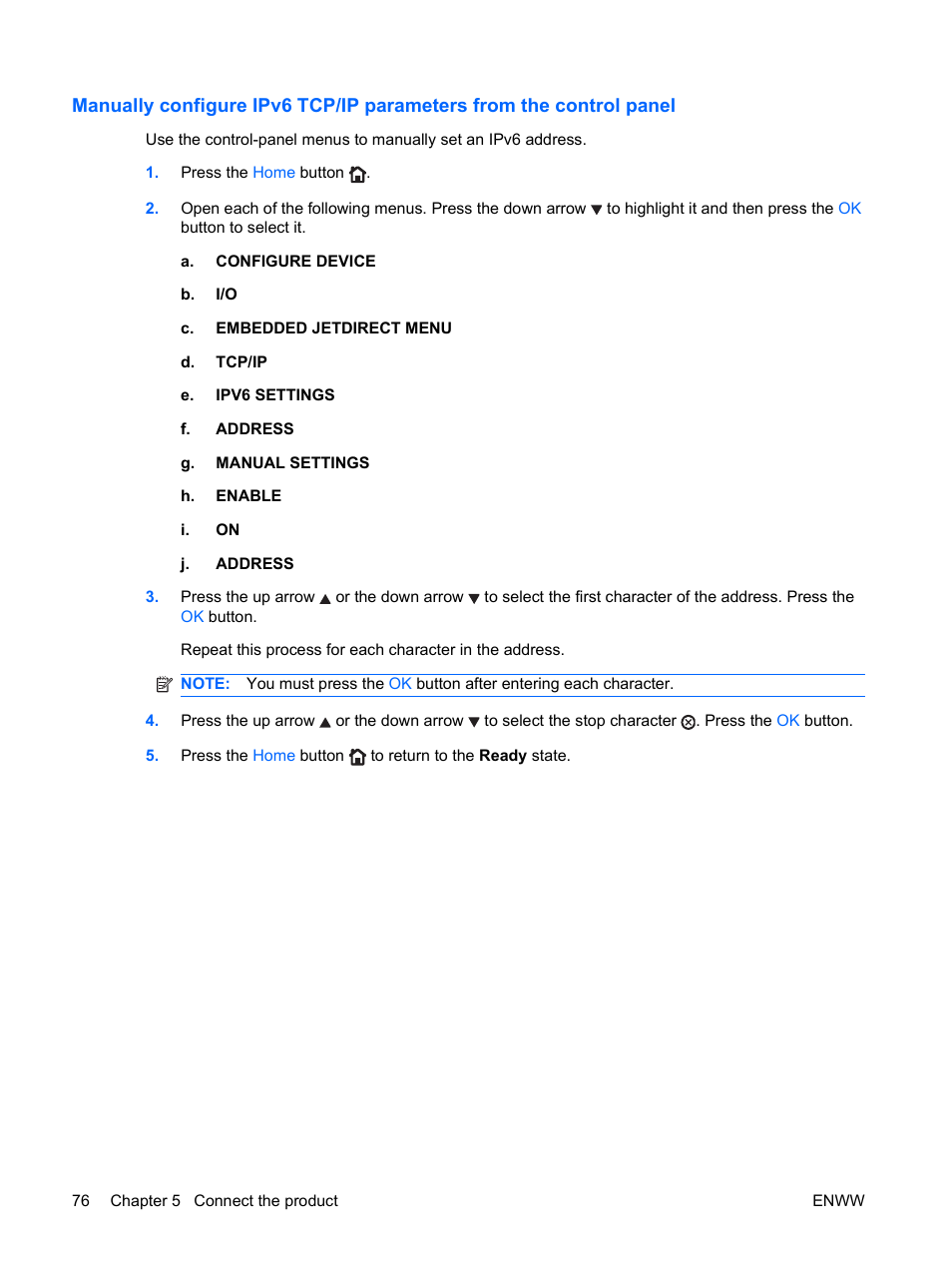 Manually configure IPv6 TCP/IP parameters from the control panel

Use the control-panel menus to manually set an IPv6 address.

1. Press the Home button .

2. Open each of the following menus. Press the down arrow ▼ to highlight it and then press the OK button to select it.

a. CONFIGURE DEVICE

b. I/O

c. EMBEDDED JETDIRECT MENU

d. TCP/IP

e. IPV6 SETTINGS

f. ADDRESS

g. MANUAL SETTINGS

h. ENABLE

i. ON

j. ADDRESS

3. Press the up arrow ▲ or the down arrow ▼ to select the first character of the address. Press the OK button.

Repeat this process for each character in the address.

NOTE: You must press the OK button after entering each character.

4. Press the up arrow ▲ or the down arrow ▼ to select the stop character ⊗. Press the OK button.

5. Press the Home button  to return to the **Ready** state.

76 Chapter 5 Connect the product ENWW